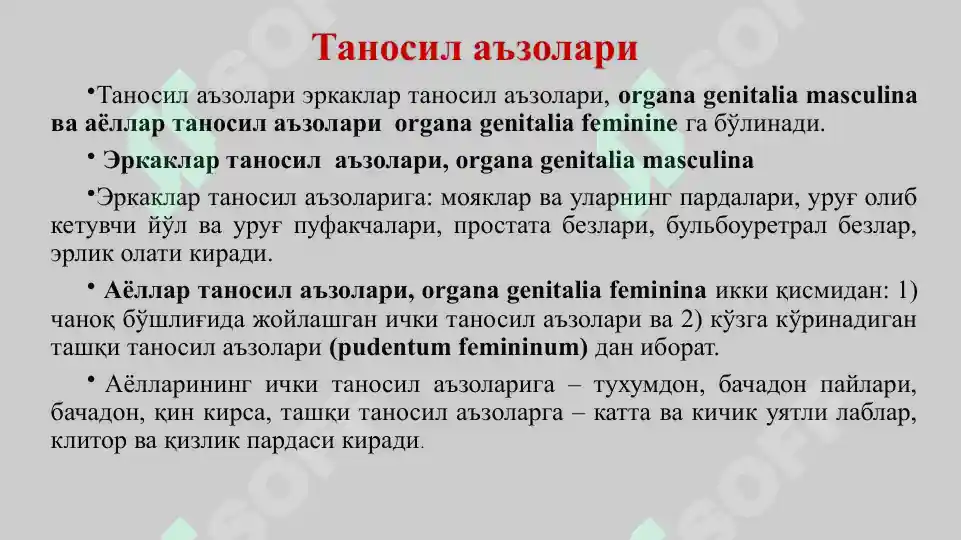 Таносил аъзолари

•Таносил аъзолари эркаклар таносил аъзолари, organa genitalia masculina ва аёллар таносил аъзолари organa genitalia feminine га бўлинади.

• Эркаклар таносил аъзолари, organa genitalia masculina

•Эркаклар таносил аъзоларига: мояклар ва уларнинг пардалари, уруғ олиб кетувчи йўл ва уруғ пуфакчалари, простата безлари, бульбоуретрал безлар, эрлик олати киради.

• Аёллар таносил аъзолари, organa genitalia feminina икки қисмидан: 1) чаноқ бўшлиғида жойлашган ички таносил аъзолари ва 2) кўзга кўринадиган ташқи таносил аъзолари (pudentum femininum) дан иборат.

• Аёлларининг ички таносил аъзоларига – тухумдон, бачадон пайлари, бачадон, қин кирса, ташқи таносил аъзоларга – катта ва кичик уятли лаблар, клитор ва қизлик пардаси киради.